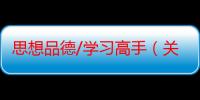 思想品德/学习高手（关